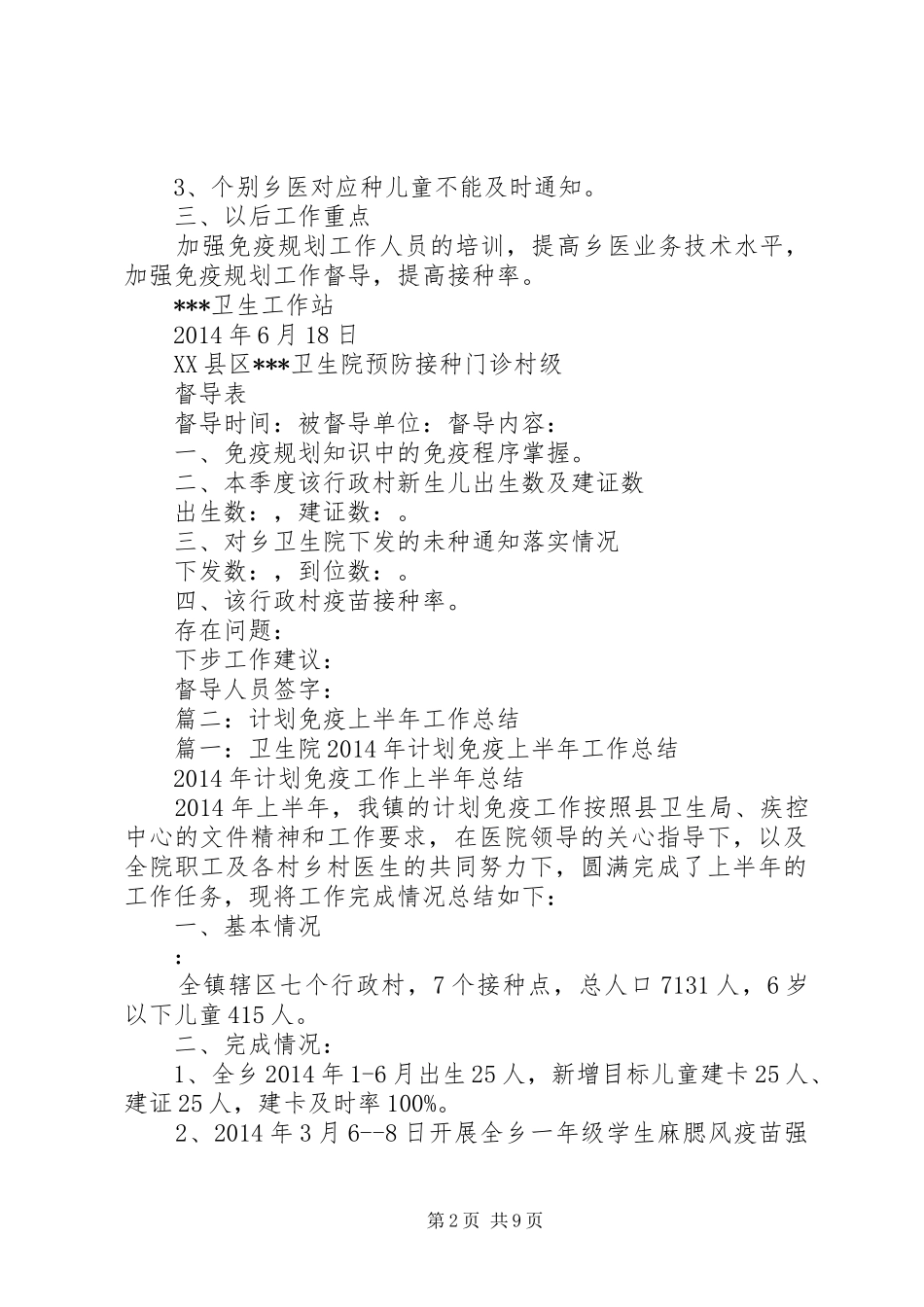 3、个别乡医对应种儿童不能及时通知。

三、以后工作重点

加强免疫规划工作人员的培训，提高乡医业务技术水平，加强免疫规划工作督导，提高接种率。

***卫生工作站

2014年6月18日

XX县区***卫生院预防接种门诊村级

督导表

督导时间：被督导单位：督导内容：

一、免疫规划知识中的免疫程序掌握。

二、本季度该行政村新生儿出生数及建证数

出生数：，建证数：。

三、对乡卫生院下发的未种通知落实情况

下发数：，到位数：。

四、该行政村疫苗接种率。

存在问题：

下步工作建议：

督导人员签字：

篇二：计划免疫上半年工作总结

篇一：卫生院2014年计划免疫上半年工作总结

2014年计划免疫工作上半年总结

2014年上半年，我镇的计划免疫工作按照县卫生局、疾控中心的文件精神和工作要求，在医院领导的关心指导下，以及全院职工及各村乡村医生的共同努力下，圆满完成了上半年的工作任务，现将工作完成情况总结如下：

一、基本情况

：

全镇辖区七个行政村，7个接种点，总人口7131人，6岁以下儿童415人。

二、完成情况：

1、全乡2014年1-6月出生25人，新增目标儿童建卡25人、建证25人，建卡及时率100%。

2、2014年3月6--8日开展全乡一年级学生麻腮风疫苗强

第2页 共9页